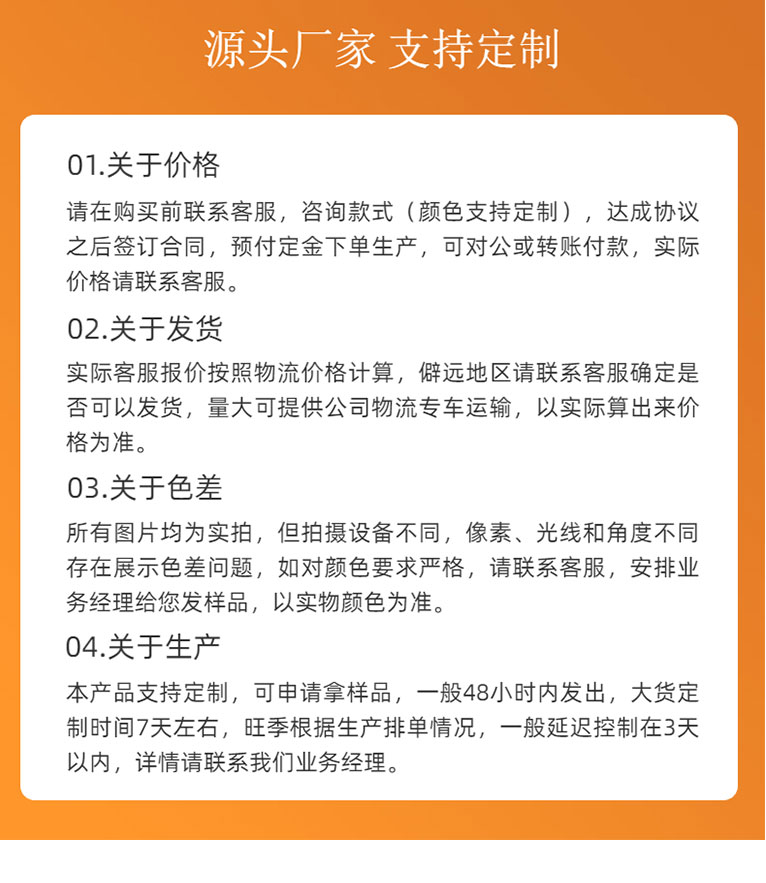 源头厂家 支持定制

01.关于价格

请在购买前联系客服，咨询款式（颜色支持定制），达成协议之后签订合同，预付定金下单生产，可对公或转账付款，实际价格请联系客服。

02.关于发货

实际客服报价按照物流价格计算，僻远地区请联系客服确定是否可以发货，量大可提供公司物流专车运输，以实际算出来价格为准。

03.关于色差

所有图片均为实拍，但拍摄设备不同，像素、光线和角度不同存在展示色差问题，如对颜色要求严格，请联系客服，安排业务经理给您发样品，以实物颜色为准。

04.关于生产

本产品支持定制，可申请拿样品，一般48小时内发出，大货定制时间7天左右，旺季根据生产排单情况，一般延迟控制在3天以内，详情请联系我们业务经理。